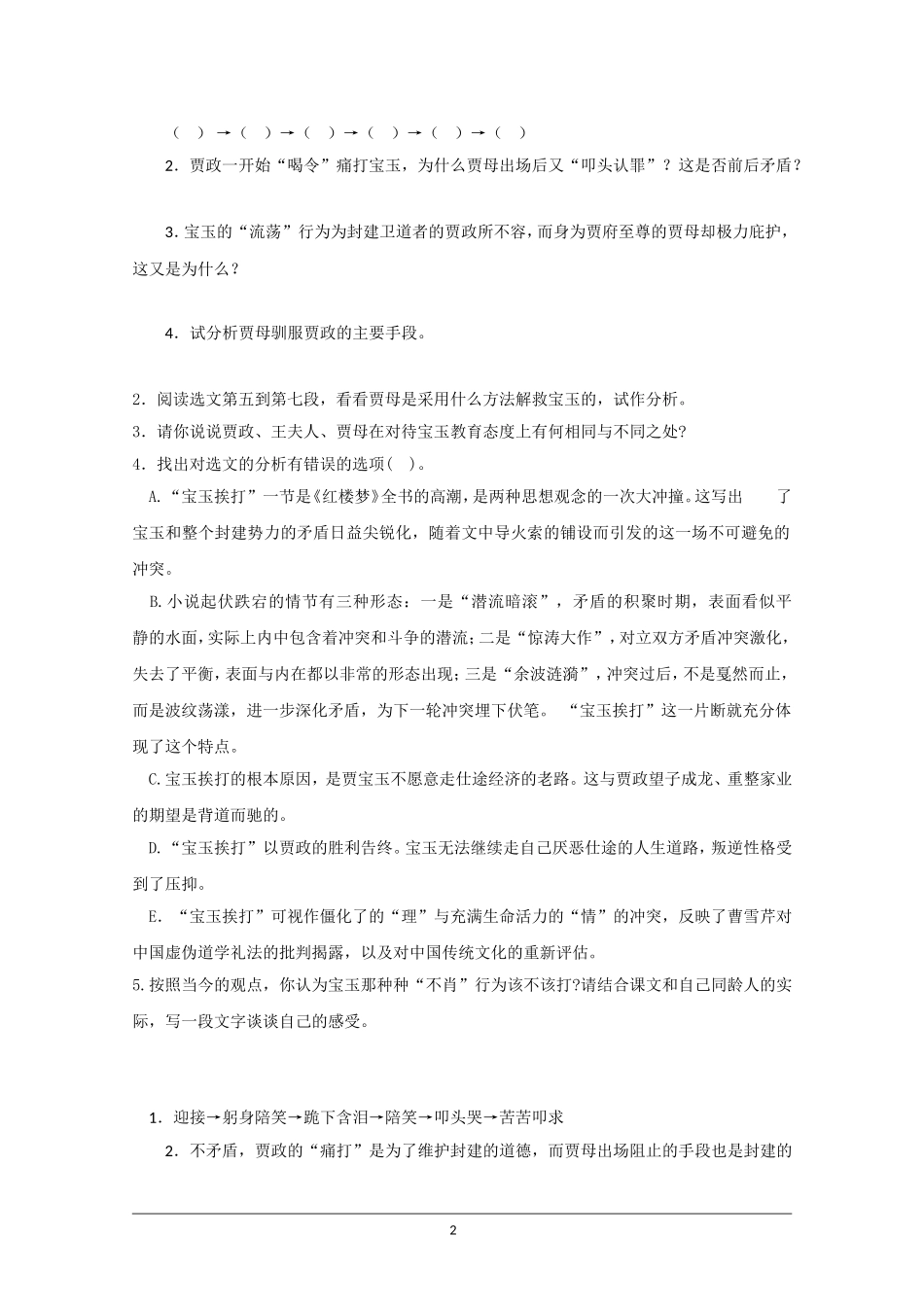 （ ）→（ ）→（ ）→（ ）→（ ）→（ ）

2．贾政一开始“喝令”痛打宝玉，为什么贾母出场后又“叩头认罪”？这是否前后矛盾？

3．宝玉的“流荡”行为为封建卫道者的贾政所不容，而身为贾府至尊的贾母却极力庇护，这又是为什么？

4．试分析贾母驯服贾政的主要手段。

2．阅读选文第五到第七段，看看贾母是采用什么方法解救宝玉的，试作分析。
3．请你说说贾政、王夫人、贾母在对待宝玉教育态度上有何相同与不同之处?
4．找出对选文的分析有错误的选项( )。

A.“宝玉挨打”一节是《红楼梦》全书的高潮，是两种思想观念的一次大冲撞。这写出 了宝玉和整个封建势力的矛盾日益尖锐化，随着文中导火索的铺设而引发的这一场不可避免的冲突。

B.小说起伏跌宕的情节有三种形态：一是“潜流暗滚”，矛盾的积聚时期，表面看似平静的水面，实际上内中包含着冲突和斗争的潜流；二是“惊涛大作”，对立双方矛盾冲突激化，失去了平衡，表面与内在都以非常的形态出现；三是“余波涟漪”，冲突过后，不是戛然而止，而是波纹荡漾，进一步深化矛盾，为下一轮冲突埋下伏笔。 “宝玉挨打”这一片断就充分体现了这个特点。

C.宝玉挨打的根本原因，是贾宝玉不愿意走仕途经济的老路。这与贾政望子成龙、重整家业的期望是背道而驰的。

D.“宝玉挨打”以贾政的胜利告终。宝玉无法继续走自己厌恶仕途的人生道路，叛逆性格受到了压抑。

E.“宝玉挨打”可视作僵化了的“理”与充满生命活力的“情”的冲突，反映了曹雪芹对中国虚伪道学礼法的批判揭露，以及对中国传统文化的重新评估。

5.按照当今的观点，你认为宝玉那种种“不肖”行为该不该打?请结合课文和自己同龄人的实际，写一段文字谈谈自己的感受。

1．迎接→躬身陪笑→跪下含泪→陪笑→叩头哭→苦苦叩求

2．不矛盾，贾政的“痛打”是为了维护封建的道德，而贾母出场阻止的手段也是封建的

2